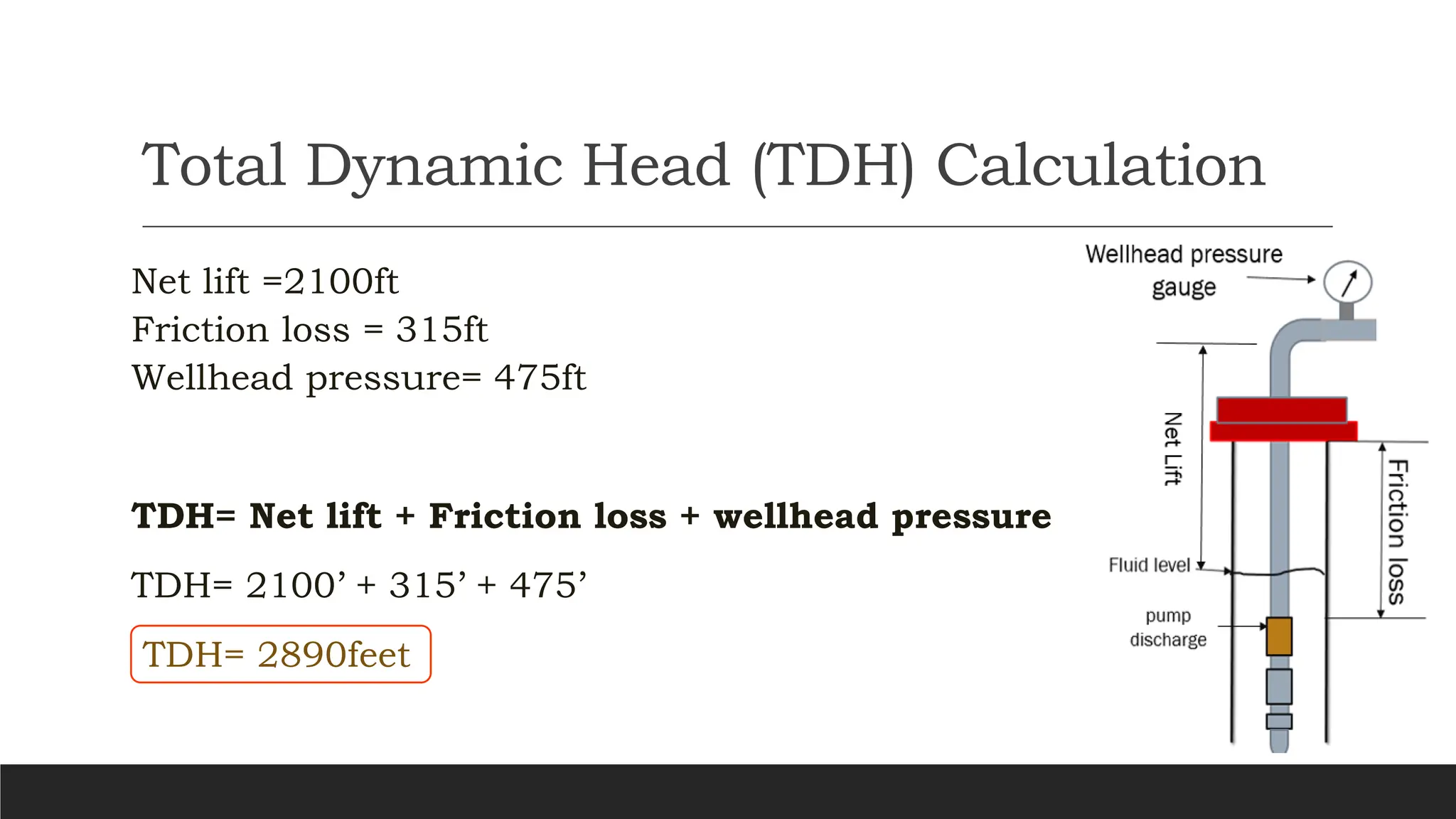 Total Dynamic Head (TDH) Calculation

Net lift =2100ft
Friction loss = 315ft
Wellhead pressure= 475ft

TDH= Net lift + Friction loss + wellhead pressure

TDH= 2100' + 315' + 475'

TDH= 2890feet

Wellhead pressure
gauge

Net Lift

Friction loss

Fluid level

pump
discharge